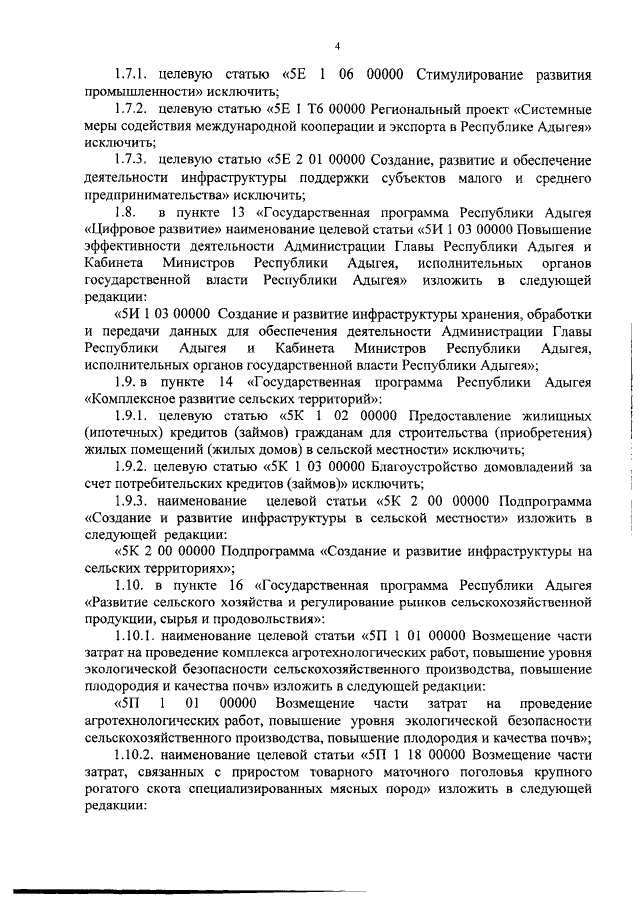 4

1.7.1. целевую статью «5Е 1 06 00000 Стимулирование развития промышленности» исключить;

1.7.2. целевую статью «5Е 1 Т6 00000 Региональный проект «Системные меры содействия международной кооперации и экспорта в Республике Адыгея» исключить;

1.7.3. целевую статью «5Е 2 01 00000 Создание, развитие и обеспечение деятельности инфраструктуры поддержки субъектов малого и среднего предпринимательства» исключить;

1.8. в пункте 13 «Государственная программа Республики Адыгея «Цифровое развитие» наименование целевой статьи «5И 1 03 00000 Повышение эффективности деятельности Администрации Главы Республики Адыгея и Кабинета Министров Республики Адыгея, исполнительных органов государственной власти Республики Адыгея» изложить в следующей редакции:

«5И 1 03 00000 Создание и развитие инфраструктуры хранения, обработки и передачи данных для обеспечения деятельности Администрации Главы Республики Адыгея и Кабинета Министров Республики Адыгея, исполнительных органов государственной власти Республики Адыгея»;

1.9. в пункте 14 «Государственная программа Республики Адыгея «Комплексное развитие сельских территорий»:

1.9.1. целевую статью «5К 1 02 00000 Предоставление жилищных (ипотечных) кредитов (займов) гражданам для строительства (приобретения) жилых помещений (жилых домов) в сельской местности» исключить;

1.9.2. целевую статью «5К 1 03 00000 Благоустройство домовладений за счет потребительских кредитов (займов)» исключить;

1.9.3. наименование целевой статьи «5К 2 00 00000 Подпрограмма «Создание и развитие инфраструктуры в сельской местности» изложить в следующей редакции:

«5К 2 00 00000 Подпрограмма «Создание и развитие инфраструктуры на сельских территориях»;

1.10. в пункте 16 «Государственная программа Республики Адыгея «Развитие сельского хозяйства и регулирование рынков сельскохозяйственной продукции, сырья и продовольствия»:

1.10.1. наименование целевой статьи «5П 1 01 00000 Возмещение части затрат на проведение комплекса агротехнологических работ, повышение уровня экологической безопасности сельскохозяйственного производства, повышение плодородия и качества почв» изложить в следующей редакции:

«5П 1 01 00000 Возмещение части затрат на проведение агротехнологических работ, повышение уровня экологической безопасности сельскохозяйственного производства, повышение плодородия и качества почв»;

1.10.2. наименование целевой статьи «5П 1 18 00000 Возмещение части затрат, связанных с приростом товарного маточного поголовья крупного рогатого скота специализированных мясных пород» изложить в следующей редакции: